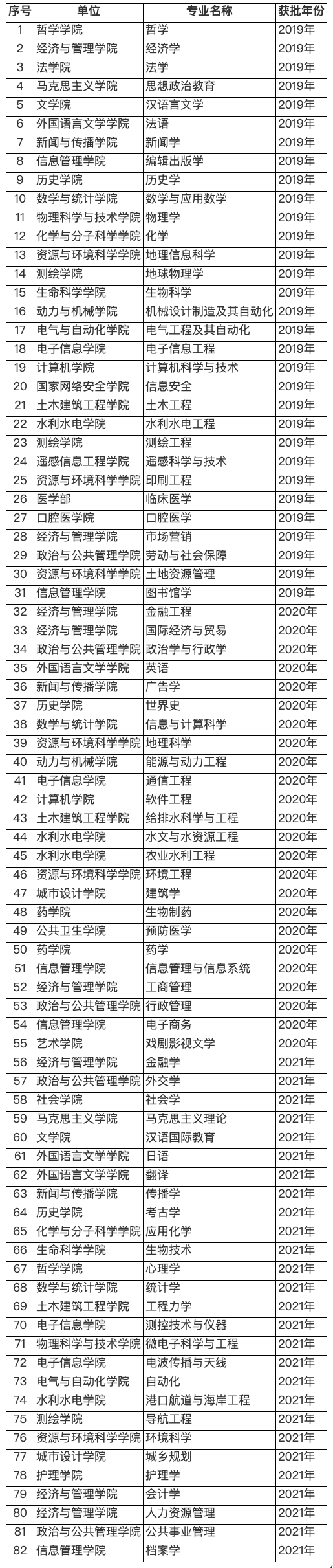 | 序号 | 单位 | 专业名称 | 获批年份 |
|---|---|---|---|
| 1 | 哲学学院 | 哲学 | 2019年 |
| 2 | 经济与管理学院 | 经济学 | 2019年 |
| 3 | 法学院 | 法学 | 2019年 |
| 4 | 马克思主义学院 | 思想政治教育 | 2019年 |
| 5 | 文学院 | 汉语言文学 | 2019年 |
| 6 | 外国语言文学学院 | 法语 | 2019年 |
| 7 | 新闻与传播学院 | 新闻学 | 2019年 |
| 8 | 信息管理学院 | 编辑出版学 | 2019年 |
| 9 | 历史学院 | 历史学 | 2019年 |
| 10 | 数学与统计学院 | 数学与应用数学 | 2019年 |
| 11 | 物理科学与技术学院 | 物理学 | 2019年 |
| 12 | 化学与分子科学学院 | 化学 | 2019年 |
| 13 | 资源与环境科学学院 | 地理信息科学 | 2019年 |
| 14 | 测绘学院 | 地球物理学 | 2019年 |
| 15 | 生命科学学院 | 生物科学 | 2019年 |
| 16 | 动力与机械学院 | 机械设计制造及其自动化 | 2019年 |
| 17 | 电气与自动化学院 | 电气工程及其自动化 | 2019年 |
| 18 | 电子信息学院 | 电子信息工程 | 2019年 |
| 19 | 计算机学院 | 计算机科学与技术 | 2019年 |
| 20 | 国家网络安全学院 | 信息安全 | 2019年 |
| 21 | 土木建筑工程学院 | 土木工程 | 2019年 |
| 22 | 水利水电学院 | 水利水电工程 | 2019年 |
| 23 | 测绘学院 | 测绘工程 | 2019年 |
| 24 | 遥感信息工程学院 | 遥感科学与技术 | 2019年 |
| 25 | 资源与环境科学学院 | 印刷工程 | 2019年 |
| 26 | 医学部 | 临床医学 | 2019年 |
| 27 | 口腔医学院 | 口腔医学 | 2019年 |
| 28 | 经济与管理学院 | 市场营销 | 2019年 |
| 29 | 政治与公共管理学院 | 劳动与社会保障 | 2019年 |
| 30 | 资源与环境科学学院 | 土地资源管理 | 2019年 |
| 31 | 信息管理学院 | 图书馆学 | 2019年 |
| 32 | 经济与管理学院 | 金融工程 | 2020年 |
| 33 | 经济与管理学院 | 国际经济与贸易 | 2020年 |
| 34 | 政治与公共管理学院 | 政治学与行政学 | 2020年 |
| 35 | 外国语言文学学院 | 英语 | 2020年 |
| 36 | 新闻与传播学院 | 广告学 | 2020年 |
| 37 | 历史学院 | 世界史 | 2020年 |
| 38 | 数学与统计学院 | 信息与计算科学 | 2020年 |
| 39 | 资源与环境科学学院 | 地理科学 | 2020年 |
| 40 | 动力与机械学院 | 能源与动力工程 | 2020年 |
| 41 | 电子信息学院 | 通信工程 | 2020年 |
| 42 | 计算机学院 | 软件工程 | 2020年 |
| 43 | 土木建筑工程学院 | 给排水科学与工程 | 2020年 |
| 44 | 水利水电学院 | 水文与水资源工程 | 2020年 |
| 45 | 水利水电学院 | 农业水利工程 | 2020年 |
| 46 | 资源与环境科学学院 | 环境工程 | 2020年 |
| 47 | 城市设计学院 | 建筑学 | 2020年 |
| 48 | 药学院 | 生物制药 | 2020年 |
| 49 | 公共卫生学院 | 预防医学 | 2020年 |
| 50 | 药学院 | 药学 | 2020年 |
| 51 | 信息管理学院 | 信息管理与信息系统 | 2020年 |
| 52 | 经济与管理学院 | 工商管理 | 2020年 |
| 53 | 政治与公共管理学院 | 行政管理 | 2020年 |
| 54 | 信息管理学院 | 电子商务 | 2020年 |
| 55 | 艺术学院 | 戏剧影视文学 | 2020年 |
| 56 | 经济与管理学院 | 金融学 | 2021年 |
| 57 | 政治与公共管理学院 | 外交学 | 2021年 |
| 58 | 社会学院 | 社会学 | 2021年 |
| 59 | 马克思主义学院 | 马克思主义理论 | 2021年 |
| 60 | 文学院 | 汉语国际教育 | 2021年 |
| 61 | 外国语言文学学院 | 日语 | 2021年 |
| 62 | 外国语言文学学院 | 翻译 | 2021年 |
| 63 | 新闻与传播学院 | 传播学 | 2021年 |
| 64 | 历史学院 | 考古学 | 2021年 |
| 65 | 化学与分子科学学院 | 应用化学 | 2021年 |
| 66 | 生命科学学院 | 生物技术 | 2021年 |
| 67 | 哲学学院 | 心理学 | 2021年 |
| 68 | 数学与统计学院 | 统计学 | 2021年 |
| 69 | 土木建筑工程学院 | 工程力学 | 2021年 |
| 70 | 电子信息学院 | 测控技术与仪器 | 2021年 |
| 71 | 物理科学与技术学院 | 微电子科学与工程 | 2021年 |
| 72 | 电子信息学院 | 电波传播与天线 | 2021年 |
| 73 | 电气与自动化学院 | 自动化 | 2021年 |
| 74 | 水利水电学院 | 港口航道与海岸工程 | 2021年 |
| 75 | 测绘学院 | 导航工程 | 2021年 |
| 76 | 资源与环境科学学院 | 环境科学 | 2021年 |
| 77 | 城市设计学院 | 城乡规划 | 2021年 |
| 78 | 护理学院 | 护理学 | 2021年 |
| 79 | 经济与管理学院 | 会计学 | 2021年 |
| 80 | 经济与管理学院 | 人力资源管理 | 2021年 |
| 81 | 政治与公共管理学院 | 公共事业管理 | 2021年 |
| 82 | 信息管理学院 | 档案学 | 2021年 |